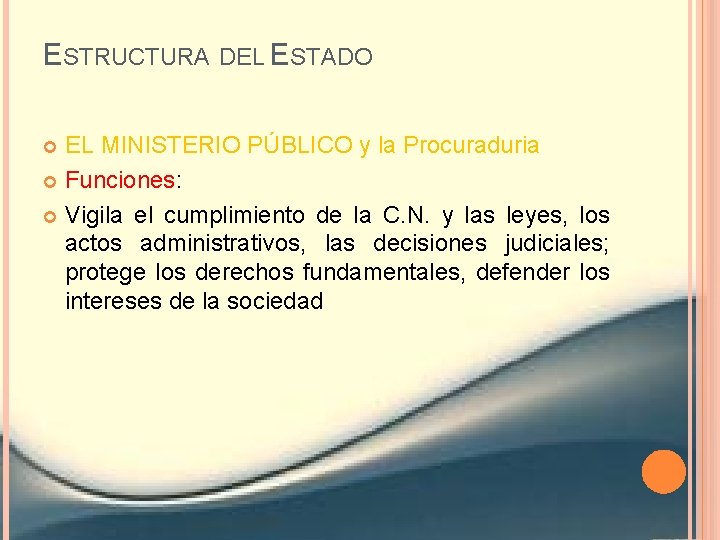 ESTRUCTURA DEL ESTADO

• EL MINISTERIO PÚBLICO y la Procuraduria
• Funciones:
• Vigila el cumplimiento de la C.N. y las leyes, los actos administrativos, las decisiones judiciales; protege los derechos fundamentales, defender los intereses de la sociedad